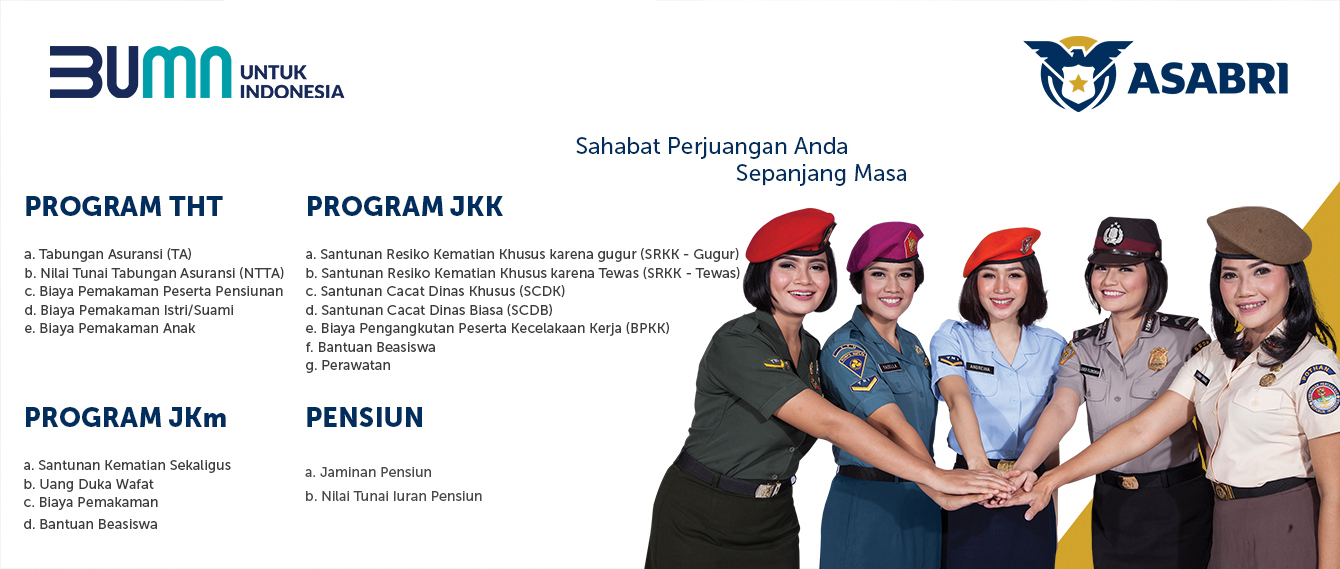 BUMN UNTUK INDONESIA

ASABRI

Sahabat Perjuangan Anda
Sepanjang Masa

PROGRAM THT

a. Tabungan Asuransi (TA)
b. Nilai Tunai Tabungan Asuransi (NTTA)
c. Biaya Pemakaman Peserta Pensiunan
d. Biaya Pemakaman Istri/Suami
e. Biaya Pemakaman Anak

PROGRAM JKm

a. Santunan Kematian Sekaligus
b. Uang Duka Wafat
c. Biaya Pemakaman
d. Bantuan Beasiswa

PROGRAM JKK

a. Santunan Resiko Kematian Khusus karena gugur (SRKK - Gugur)
b. Santunan Resiko Kematian Khusus karena Tewas (SRKK - Tewas)
c. Santunan Cacat Dinas Khusus (SCDK)
d. Santunan Cacat Dinas Biasa (SCDB)
e. Biaya Pengangkutan Peserta Kecelakaan Kerja (BPKK)
f. Bantuan Beasiswa
g. Perawatan

PENSIUN

a. Jaminan Pensiun
b. Nilai Tunai Iuran Pensiun